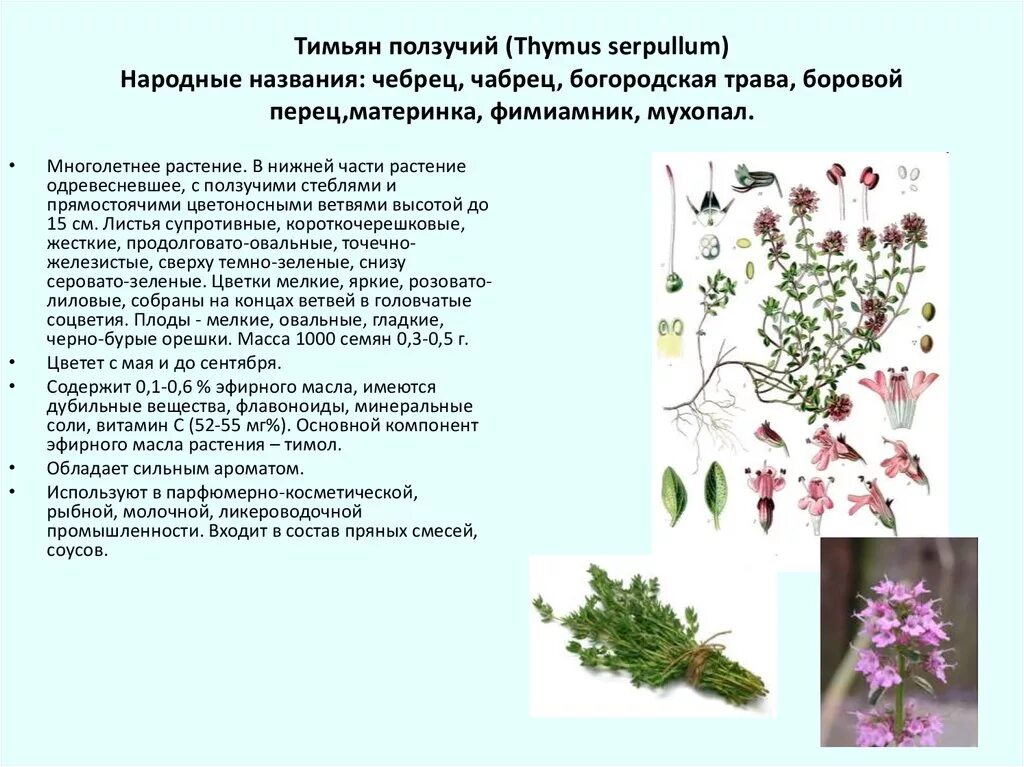 Тимьян ползучий (Thymus serpullum)
Народные названия: чебрец, чабрец, богородская трава, боровой перец,материнка, фимиамник, мухопал.

• Многолетнее растение. В нижней части растение одревесневшее, с ползучими стеблями и прямостоячими цветоносными ветвями высотой до 15 см. Листья супротивные, короткочерешковые, жесткие, продолговато-овальные, точечно-железистые, сверху темно-зеленые, снизу серовато-зеленые. Цветки мелкие, яркие, розовато-лиловые, собраны на концах ветвей в головчатые соцветия. Плоды - мелкие, овальные, гладкие, черно-бурые орешки. Масса 1000 семян 0,3-0,5 г.
• Цветет с мая и до сентября.
• Содержит 0,1-0,6 % эфирного масла, имеются дубильные вещества, флавоноиды, минеральные соли, витамин С (52-55 мг%). Основной компонент эфирного масла растения – тимол.
• Обладает сильным ароматом.
• Используют в парфюмерно-косметической, рыбной, молочной, ликероводочной промышленности. Входит в состав пряных смесей, соусов.